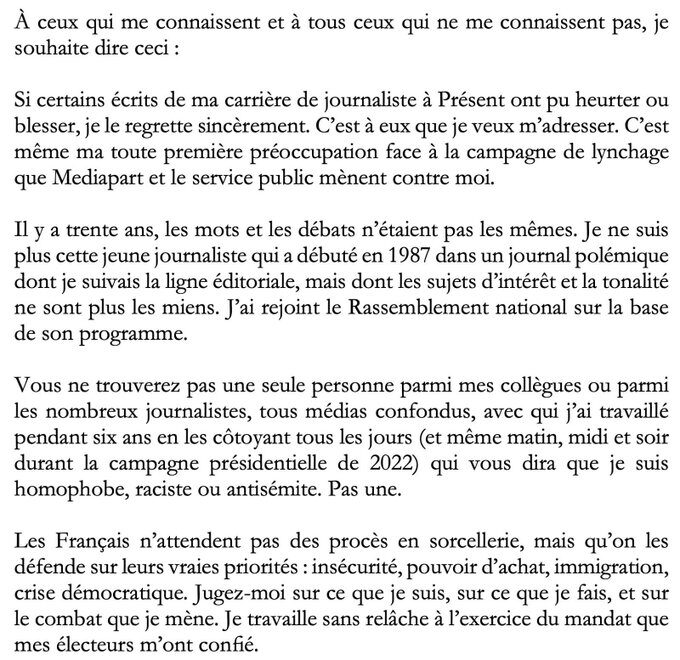 À ceux qui me connaissent et à tous ceux qui ne me connaissent pas, je souhaite dire ceci :

Si certains écrits de ma carrière de journaliste à Présent ont pu heurter ou blesser, je le regrette sincèrement. C'est à eux que je veux m'adresser. C'est même ma toute première préoccupation face à la campagne de lynchage que Mediapart et le service public mènent contre moi.

Il y a trente ans, les mots et les débats n'étaient pas les mêmes. Je ne suis plus cette jeune journaliste qui a débuté en 1987 dans un journal polémique dont je suivais la ligne éditoriale, mais dont les sujets d'intérêt et la tonalité ne sont plus les miens. J'ai rejoint le Rassemblement national sur la base de son programme.

Vous ne trouverez pas une seule personne parmi mes collègues ou parmi les nombreux journalistes, tous médias confondus, avec qui j'ai travaillé pendant six ans en les côtoyant tous les jours (et même matin, midi et soir durant la campagne présidentielle de 2022) qui vous dira que je suis homophobe, raciste ou antisémite. Pas une.

Les Français n'attendent pas des procès en sorcellerie, mais qu'on les défende sur leurs vraies priorités : insécurité, pouvoir d'achat, immigration, crise démocratique. Jugez-moi sur ce que je suis, sur ce que je fais, et sur le combat que je mène. Je travaille sans relâche à l'exercice du mandat que mes électeurs m'ont confié.